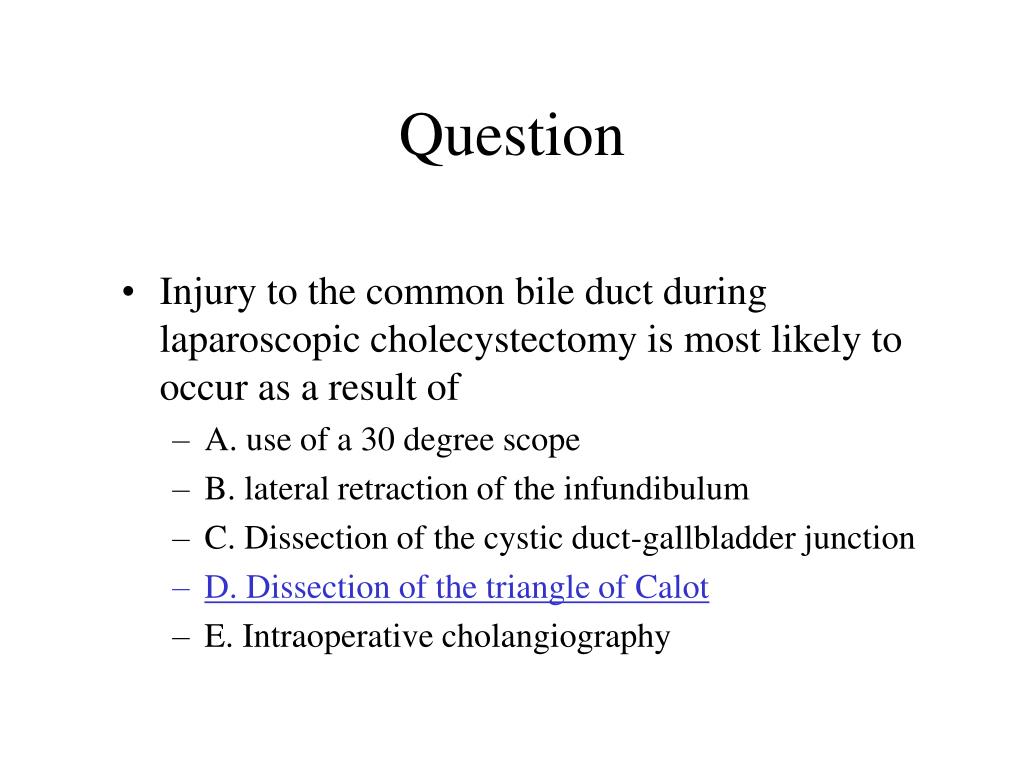 Question

• Injury to the common bile duct during laparoscopic cholecystectomy is most likely to occur as a result of
– A. use of a 30 degree scope
– B. lateral retraction of the infundibulum
– C. Dissection of the cystic duct-gallbladder junction
– D. Dissection of the triangle of Calot
– E. Intraoperative cholangiography